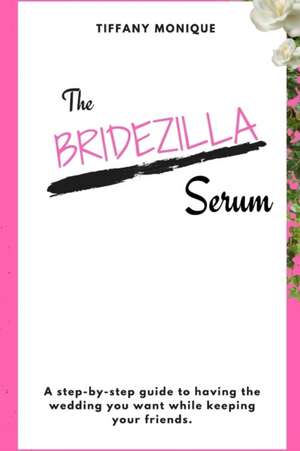 TIFFANY MONIQUE

The
BRIDEZILLA
Serum

A step-by-step guide to having the wedding you want while keeping your friends.